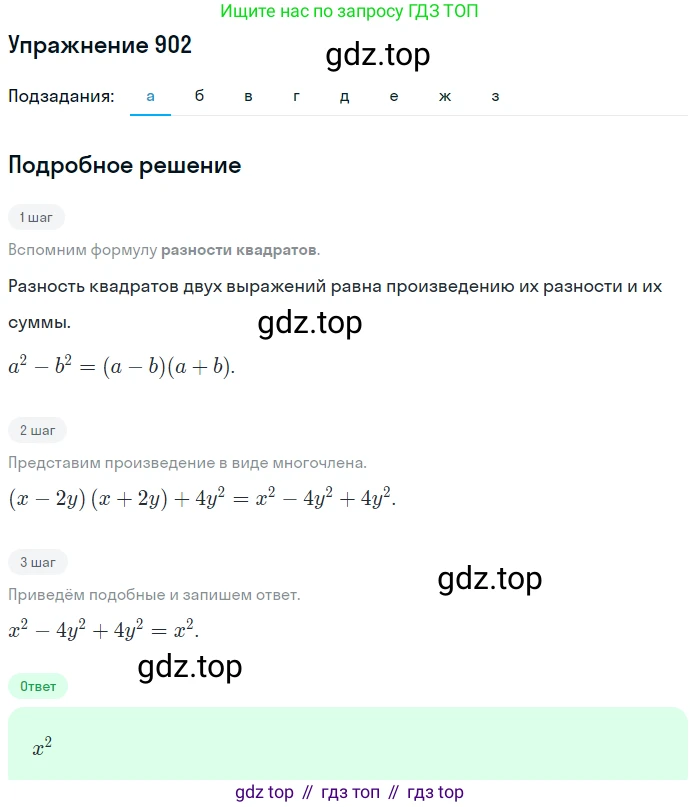 Ищите нас по запросу ГДЗ ТОП

Упражнение 902

gdz.top

Подзадания: а б в г д е ж з

Подробное решение

1 шаг

Вспомним формулу разности квадратов.

Разность квадратов двух выражений равна произведению их разности и их суммы.

gdz.top

$a^2 - b^2 = (a - b)(a + b).$

2 шаг

Представим произведение в виде многочлена.

$(x - 2y)(x + 2y) + 4y^2 = x^2 - 4y^2 + 4y^2.$

3 шаг

gdz.top

Приведём подобные и запишем ответ.

$x^2 - 4y^2 + 4y^2 = x^2.$

gdz.top

Ответ

$x^2$

gdz top // гдз топ // гдз top